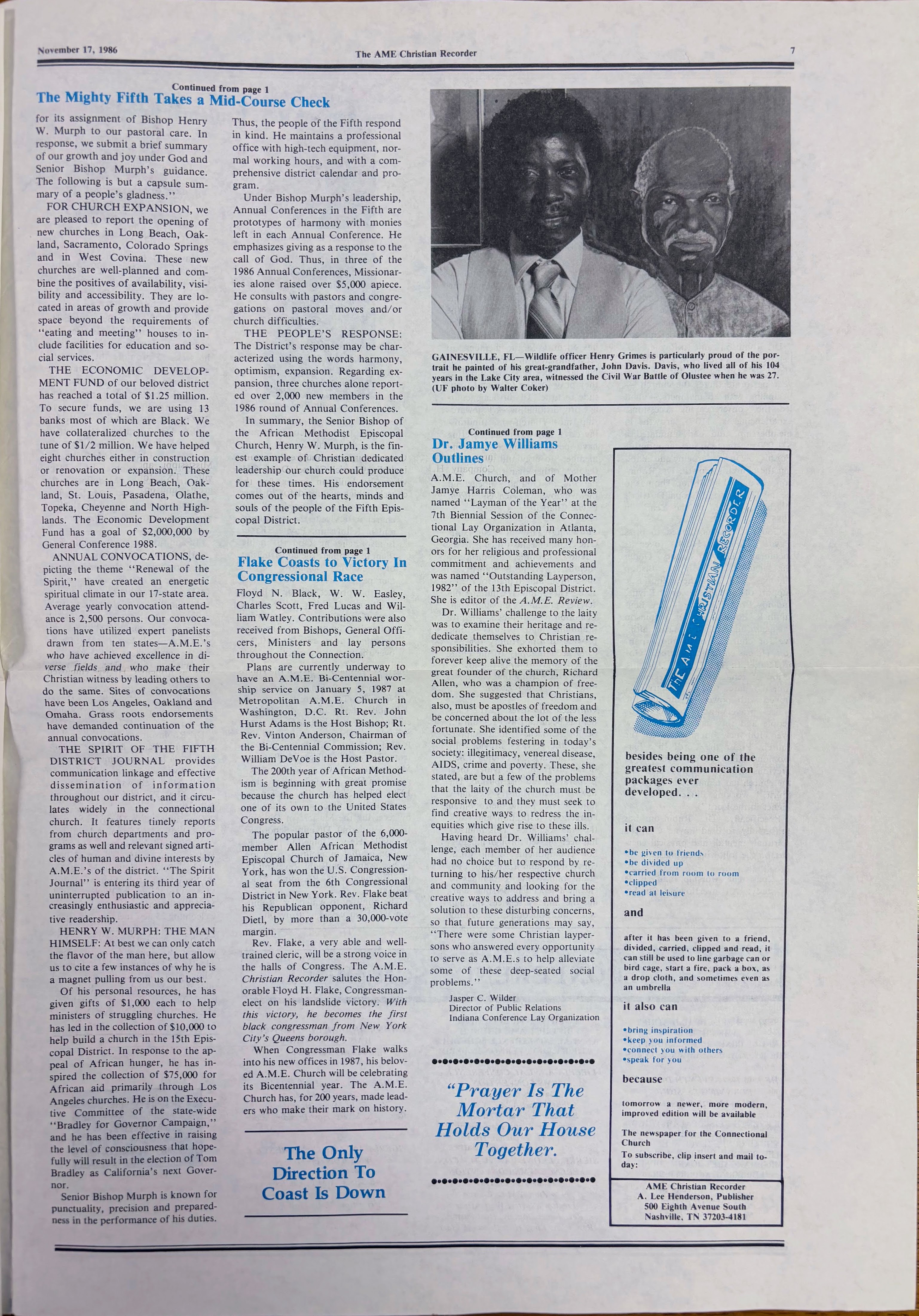 November 17, 1986

The AME Christian Recorder

7

Continued from page 1

The Mighty Fifth Takes a Mid-Course Check

for its assignment of Bishop Henry W. Murph to our pastoral care. In response, we submit a brief summary of our growth and joy under God and Senior Bishop Murph's guidance. The following is but a capsule summary of a people's gladness."

FOR CHURCH EXPANSION, we are pleased to report the opening of new churches in Long Beach, Oakland, Sacramento, Colorado Springs and in West Covina. These new churches are well-planned and combine the positives of availability, visibility and accessibility. They are located in areas of growth and provide space beyond the requirements of "eating and meeting" houses to include facilities for education and social services.

THE ECONOMIC DEVELOPMENT FUND of our beloved district has reached a total of $1.25 million. To secure funds, we are using 13 banks most of which are Black. We have collateralized churches to the tune of $1/2 million. We have helped eight churches either in construction or renovation or expansion. These churches are in Long Beach, Oakland, St. Louis, Pasadena, Olathe, Topeka, Cheyenne and North Highlands. The Economic Development Fund has a goal of $2,000,000 by General Conference 1988.

ANNUAL CONVOCATIONS, depicting the theme "Renewal of the Spirit," have created an energetic spiritual climate in our 17-state area. Average yearly convocation attendance is 2,500 persons. Our convocations have utilized expert panelists drawn from ten states—A.M.E.'s who have achieved excellence in diverse fields and who make their Christian witness by leading others to do the same. Sites of convocations have been Los Angeles, Oakland and Omaha. Grass roots endorsements have demanded continuation of the annual convocations.

THE SPIRIT OF THE FIFTH DISTRICT JOURNAL provides communication linkage and effective dissemination of information throughout our district, and it circulates widely in the connectional church. It features timely reports from church departments and programs as well and relevant signed articles of human and divine interests by A.M.E.'s of the district. "The Spirit Journal" is entering its third year of uninterrupted publication to an increasingly enthusiastic and appreciative readership.

HENRY W. MURPH: THE MAN HIMSELF: At best we can only catch the flavor of the man here, but allow us to cite a few instances of why he is a magnet pulling from us our best.

Of his personal resources, he has given gifts of $1,000 each to help ministers of struggling churches. He has led in the collection of $10,000 to help build a church in the 15th Episcopal District. In response to the appeal of African hunger, he has inspired the collection of $75,000 for African aid primarily through Los Angeles churches. He is on the Executive Committee of the state-wide "Bradley for Governor Campaign," and he has been effective in raising the level of consciousness that hopefully will result in the election of Tom Bradley as California's next Governor.

Senior Bishop Murph is known for punctuality, precision and preparedness in the performance of his duties.

Thus, the people of the Fifth respond in kind. He maintains a professional office with high-tech equipment, normal working hours, and with a comprehensive district calendar and program.

Under Bishop Murph's leadership, Annual Conferences in the Fifth are prototypes of harmony with monies left in each Annual Conference. He emphasizes giving as a response to the call of God. Thus, in three of the 1986 Annual Conferences, Missionaries alone raised over $5,000 apiece. He consults with pastors and congregations on pastoral moves and/or church difficulties.

THE PEOPLE'S RESPONSE: The District's response may be characterized using the words harmony, optimism, expansion. Regarding expansion, three churches alone reported over 2,000 new members in the 1986 round of Annual Conferences.

In summary, the Senior Bishop of the African Methodist Episcopal Church, Henry W. Murph, is the finest example of Christian dedicated leadership our church could produce for these times. His endorsement comes out of the hearts, minds and souls of the people of the Fifth Episcopal District.

Continued from page 1

Flake Coasts to Victory In Congressional Race

Floyd N. Black, W. W. Easley, Charles Scott, Fred Lucas and William Watley. Contributions were also received from Bishops, General Officers, Ministers and lay persons throughout the Connection.

Plans are currently underway to have an A.M.E. Bi-Centennial worship service on January 5, 1987 at Metropolitan A.M.E. Church in Washington, D.C. Rt. Rev. John Hurst Adams is the Host Bishop; Rt. Rev. Vinton Anderson, Chairman of the Bi-Centennial Commission; Rev. William DeVoe is the Host Pastor.

The 200th year of African Methodism is beginning with great promise because the church has helped elect one of its own to the United States Congress.

The popular pastor of the 6,000-member Allen African Methodist Episcopal Church of Jamaica, New York, has won the U.S. Congressional seat from the 6th Congressional District in New York. Rev. Flake beat his Republican opponent, Richard Dietl, by more than a 30,000-vote margin.

Rev. Flake, a very able and well-trained cleric, will be a strong voice in the halls of Congress. The A.M.E. Christian Recorder salutes the Honorable Floyd H. Flake, Congressman-elect on his landslide victory. With this victory, he becomes the first black congressman from New York City's Queens borough.

When Congressman Flake walks into his new offices in 1987, his beloved A.M.E. Church will be celebrating its Bicentennial year. The A.M.E. Church has, for 200 years, made leaders who make their mark on history.

The Only Direction To Coast Is Down

GAINESVILLE, FL—Wildlife officer Henry Grimes is particularly proud of the portrait he painted of his great-grandfather, John Davis. Davis, who lived all of his 104 years in the Lake City area, witnessed the Civil War Battle of Olustee when he was 27. (UF photo by Walter Coker)

Continued from page 1

Dr. Jamye Williams Outlines

A.M.E. Church, and of Mother Jamye Harris Coleman, who was named "Layman of the Year" at the 7th Biennial Session of the Connectional Lay Organization in Atlanta, Georgia. She has received many honors for her religious and professional commitment and achievements and was named "Outstanding Layperson, 1982" of the 13th Episcopal District. She is editor of the A.M.E. Review.

Dr. Williams' challenge to the laity was to examine their heritage and rededicate themselves to Christian responsibilities. She exhorted them to forever keep alive the memory of the great founder of the church, Richard Allen, who was a champion of freedom. She suggested that Christians, also, must be apostles of freedom and be concerned about the lot of the less fortunate. She identified some of the social problems festering in today's society: illegitimacy, venereal disease, AIDS, crime and poverty. These, she stated, are but a few of the problems that the laity of the church must be responsive to and they must seek to find creative ways to redress the inequities which give rise to these ills.

Having heard Dr. Williams' challenge, each member of her audience had no choice but to respond by returning to his/her respective church and community and looking for the creative ways to address and bring a solution to these disturbing concerns, so that future generations may say, "There were some Christian laypersons who answered every opportunity to serve as A.M.E.s to help alleviate some of these deep-seated social problems."

Jasper C. Wilder
Director of Public Relations
Indiana Conference Lay Organization

"Prayer Is The Mortar That Holds Our House Together.

THE A.M.E. CHRISTIAN RECORDER

besides being one of the greatest communication packages ever developed. . .

it can

•be given to friends
•be divided up
•carried from room to room
•clipped
•read at leisure

and

after it has been given to a friend, divided, carried, clipped and read, it can still be used to line garbage can or bird cage, start a fire, pack a box, as a drop cloth, and sometimes even as an umbrella

it also can

•bring inspiration
•keep you informed
•connect you with others
•speak for you

because

tomorrow a newer, more modern, improved edition will be available

The newspaper for the Connectional Church

To subscribe, clip insert and mail today:

AME Christian Recorder
A. Lee Henderson, Publisher
500 Eighth Avenue South
Nashville, TN 37203-4181